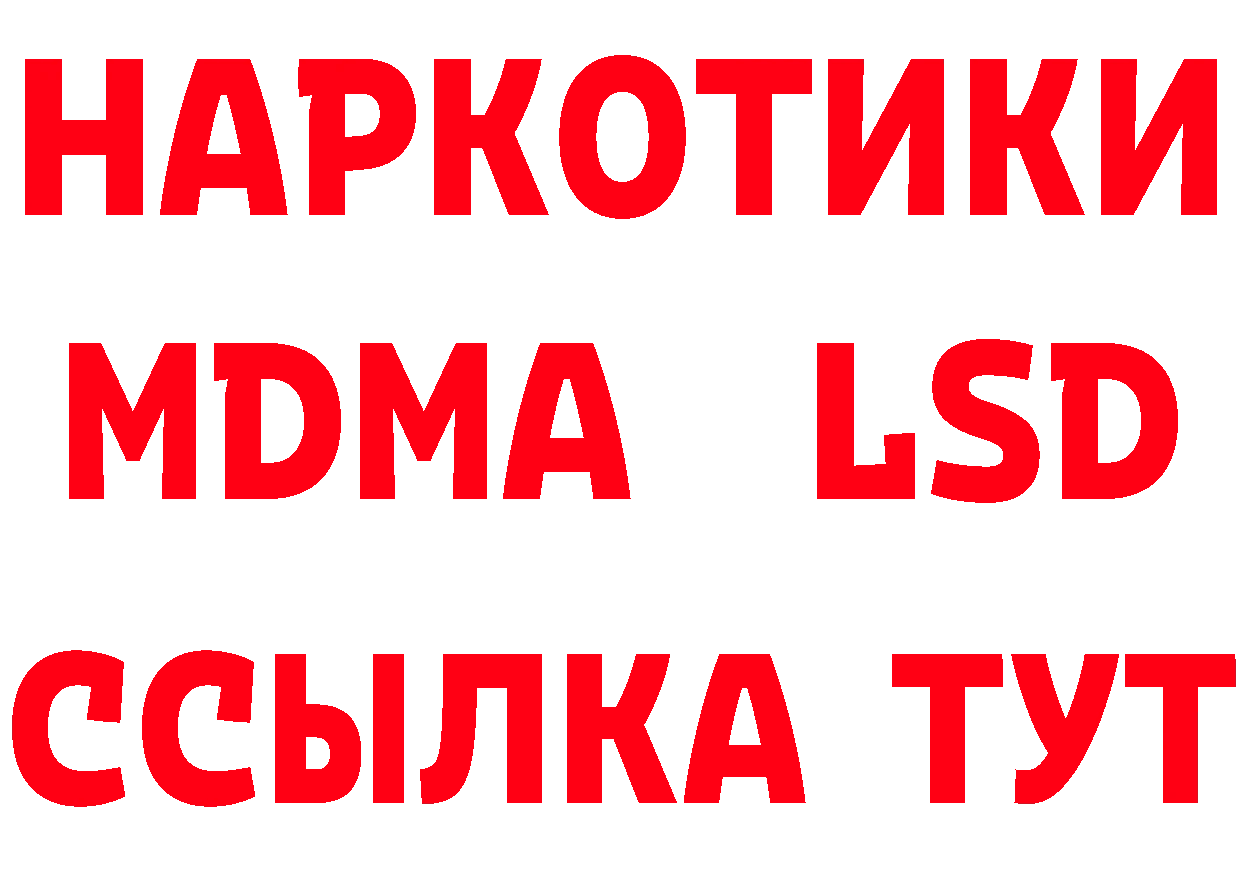 НАРКОТИКИ
MDMA LSD
ССЫЛКА ТУТ